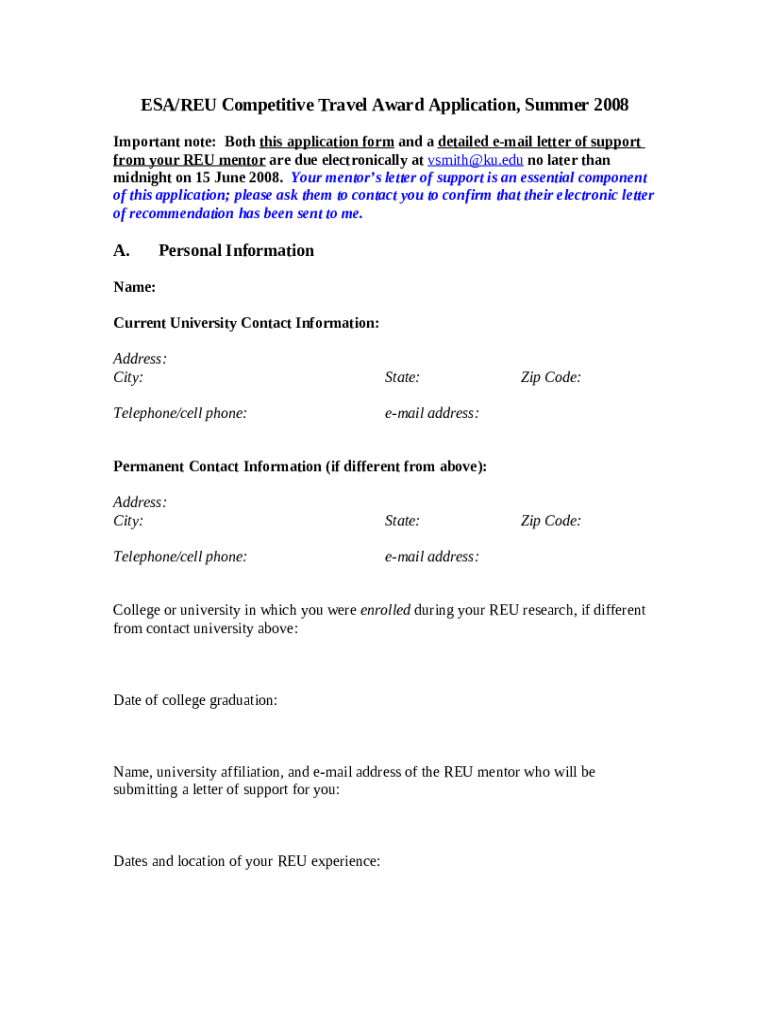 ESA/REU Competitive Travel Award Application, Summer 2008

Important note: Both this application form and a detailed e-mail letter of support from your REU mentor are due electronically at vsmith@ku.edu no later than midnight on 15 June 2008. Your mentor's letter of support is an essential component of this application; please ask them to contact you to confirm that their electronic letter of recommendation has been sent to me.

A. Personal Information

Name:

Current University Contact Information:

Address:
City: State: Zip Code:

Telephone/cell phone: e-mail address:

Permanent Contact Information (if different from above):

Address:
City: State: Zip Code:

Telephone/cell phone: e-mail address:

College or university in which you were enrolled during your REU research, if different from contact university above:

Date of college graduation:

Name, university affiliation, and e-mail address of the REU mentor who will be submitting a letter of support for you:

Dates and location of your REU experience: